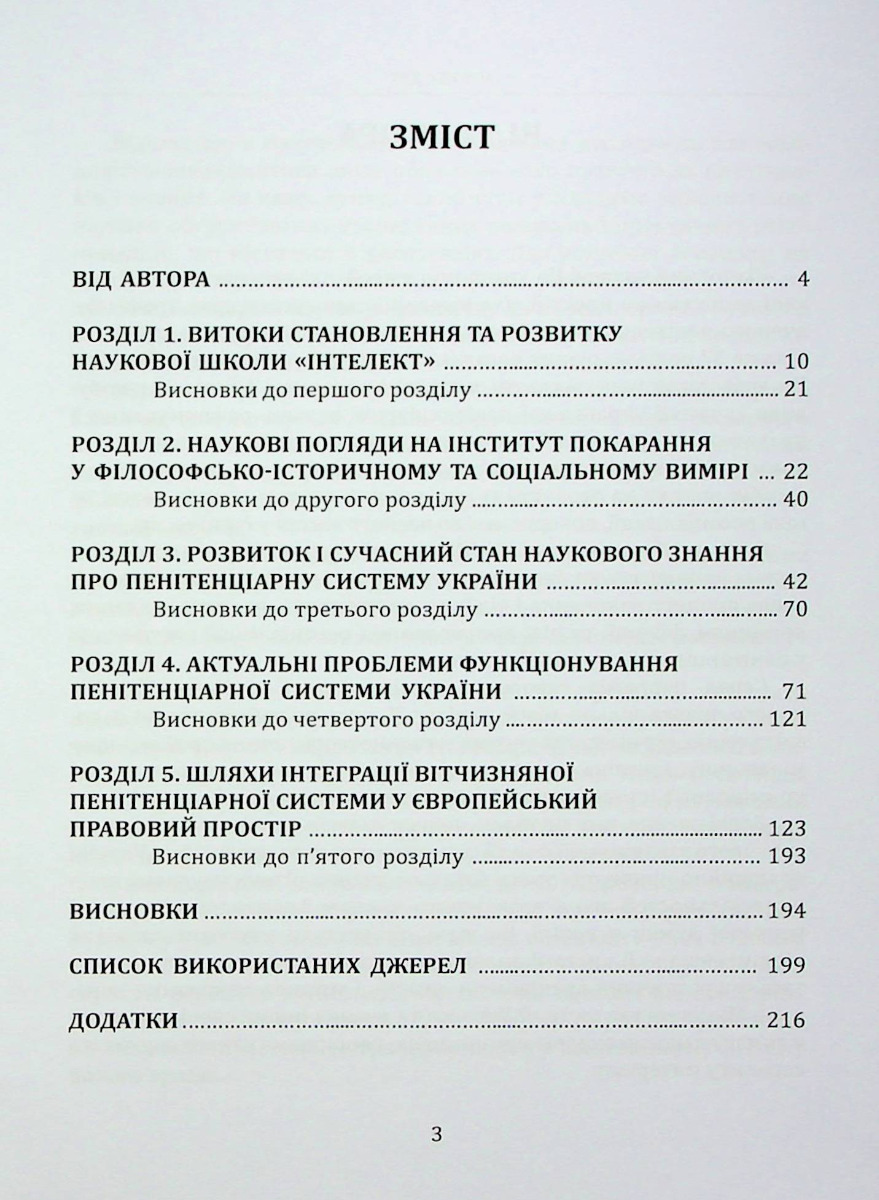 ЗМІСТ

ВІД АВТОРА 4

РОЗДІЛ 1. ВИТОКИ СТАНОВЛЕННЯ ТА РОЗВИТКУ НАУКОВОЇ ШКОЛИ «ІНТЕЛЕКТ» 10
Висновки до першого розділу 21

РОЗДІЛ 2. НАУКОВІ ПОГЛЯДИ НА ІНСТИТУТ ПОКАРАННЯ У ФІЛОСОФСЬКО-ІСТОРИЧНОМУ ТА СОЦІАЛЬНОМУ ВИМІРІ 22
Висновки до другого розділу 40

РОЗДІЛ 3. РОЗВИТОК І СУЧАСНИЙ СТАН НАУКОВОГО ЗНАННЯ ПРО ПЕНІТЕНЦІАРНУ СИСТЕМУ УКРАЇНИ 42
Висновки до третього розділу 70

РОЗДІЛ 4. АКТУАЛЬНІ ПРОБЛЕМИ ФУНКЦІОНУВАННЯ ПЕНІТЕНЦІАРНОЇ СИСТЕМИ УКРАЇНИ 71
Висновки до четвертого розділу 121

РОЗДІЛ 5. ШЛЯХИ ІНТЕГРАЦІЇ ВІТЧИЗНЯНОЇ ПЕНІТЕНЦІАРНОЇ СИСТЕМИ У ЄВРОПЕЙСЬКИЙ ПРАВОВИЙ ПРОСТІР 123
Висновки до п'ятого розділу 193

ВИСНОВКИ 194

СПИСОК ВИКОРИСТАНИХ ДЖЕРЕЛ 199

ДОДАТКИ 216

3